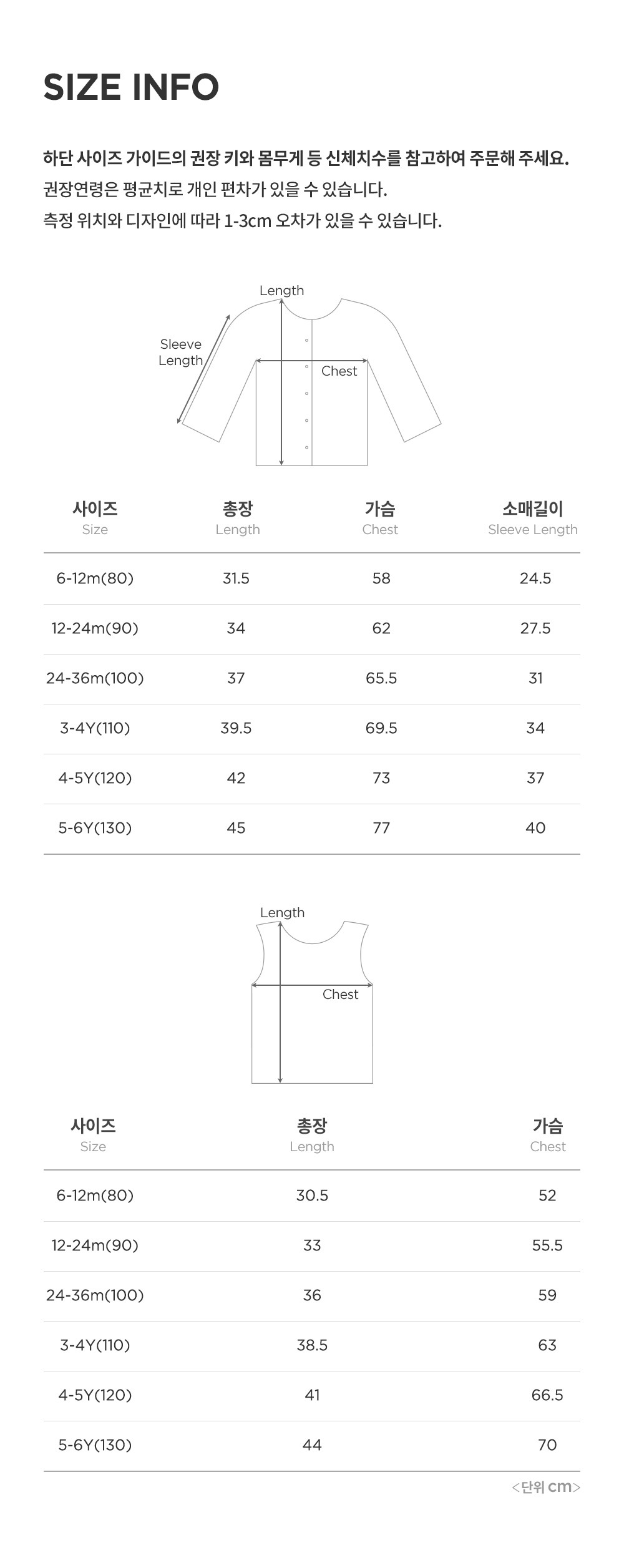 SIZE INFO

하단 사이즈 가이드의 권장 키와 몸무게 등 신체치수를 참고하여 주문해 주세요.
권장연령은 평균치로 개인 편차가 있을 수 있습니다.
측정 위치와 디자인에 따라 1-3cm 오차가 있을 수 있습니다.

Length
Sleeve Length
Chest

| 사이즈 Size | 총장 Length | 가슴 Chest | 소매길이 Sleeve Length |
|---|---|---|---|
| 6-12m(80) | 31.5 | 58 | 24.5 |
| 12-24m(90) | 34 | 62 | 27.5 |
| 24-36m(100) | 37 | 65.5 | 31 |
| 3-4Y(110) | 39.5 | 69.5 | 34 |
| 4-5Y(120) | 42 | 73 | 37 |
| 5-6Y(130) | 45 | 77 | 40 |

Length
Chest

| 사이즈 Size | 총장 Length | 가슴 Chest |
|---|---|---|
| 6-12m(80) | 30.5 | 52 |
| 12-24m(90) | 33 | 55.5 |
| 24-36m(100) | 36 | 59 |
| 3-4Y(110) | 38.5 | 63 |
| 4-5Y(120) | 41 | 66.5 |
| 5-6Y(130) | 44 | 70 |

<단위 cm>